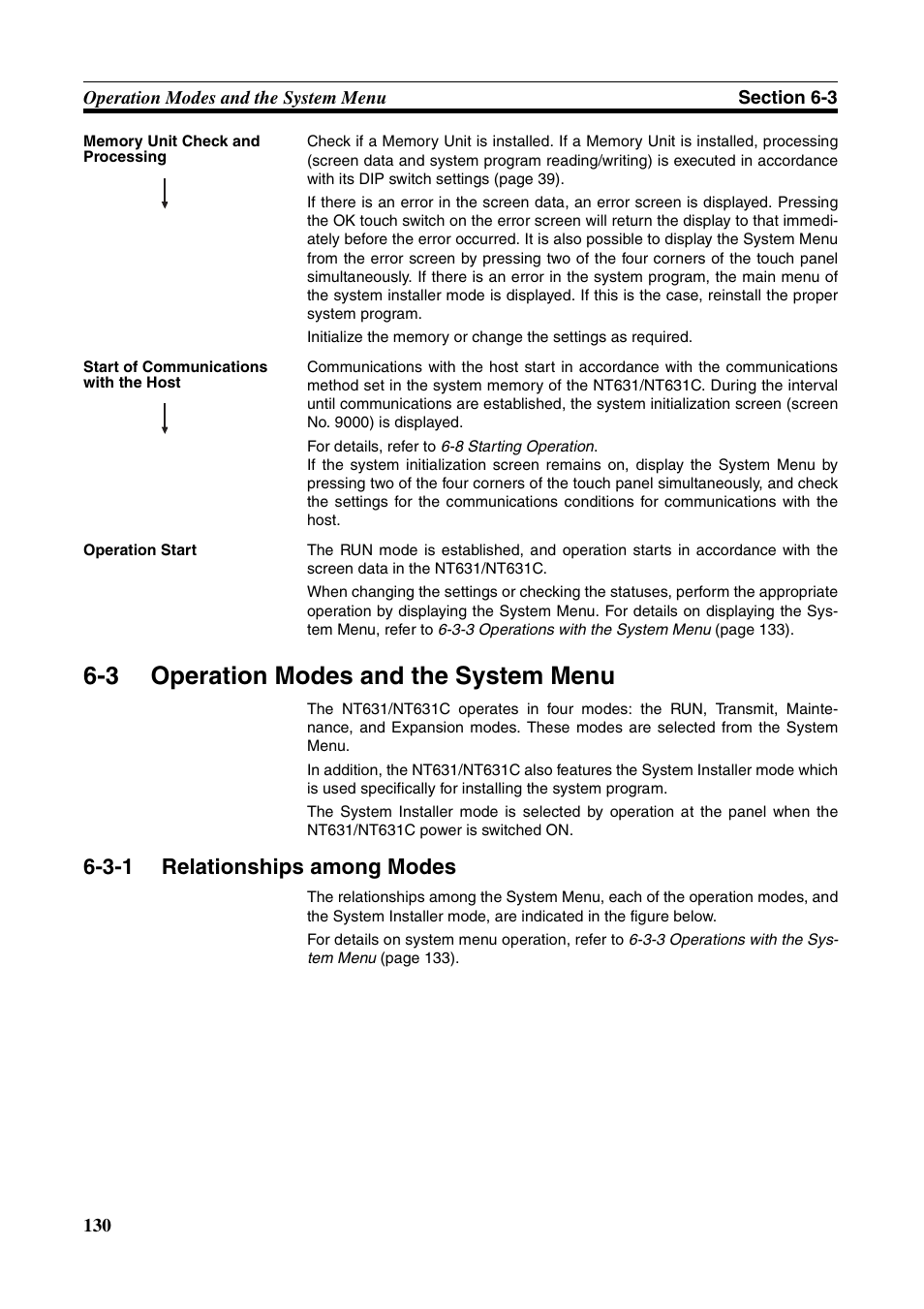 Operation Modes and the System Menu Section 6-3

Memory Unit Check and Processing

Check if a Memory Unit is installed. If a Memory Unit is installed, processing (screen data and system program reading/writing) is executed in accordance with its DIP switch settings (page 39).

If there is an error in the screen data, an error screen is displayed. Pressing the OK touch switch on the error screen will return the display to that immediately before the error occurred. It is also possible to display the System Menu from the error screen by pressing two of the four corners of the touch panel simultaneously. If there is an error in the system program, the main menu of the system installer mode is displayed. If this is the case, reinstall the proper system program.

Initialize the memory or change the settings as required.

Start of Communications with the Host

Communications with the host start in accordance with the communications method set in the system memory of the NT631/NT631C. During the interval until communications are established, the system initialization screen (screen No. 9000) is displayed.

For details, refer to 6-8 Starting Operation.
If the system initialization screen remains on, display the System Menu by pressing two of the four corners of the touch panel simultaneously, and check the settings for the communications conditions for communications with the host.

Operation Start

The RUN mode is established, and operation starts in accordance with the screen data in the NT631/NT631C.

When changing the settings or checking the statuses, perform the appropriate operation by displaying the System Menu. For details on displaying the System Menu, refer to 6-3-3 Operations with the System Menu (page 133).

6-3 Operation Modes and the System Menu

The NT631/NT631C operates in four modes: the RUN, Transmit, Maintenance, and Expansion modes. These modes are selected from the System Menu.

In addition, the NT631/NT631C also features the System Installer mode which is used specifically for installing the system program.

The System Installer mode is selected by operation at the panel when the NT631/NT631C power is switched ON.

6-3-1 Relationships among Modes

The relationships among the System Menu, each of the operation modes, and the System Installer mode, are indicated in the figure below.

For details on system menu operation, refer to 6-3-3 Operations with the System Menu (page 133).

130